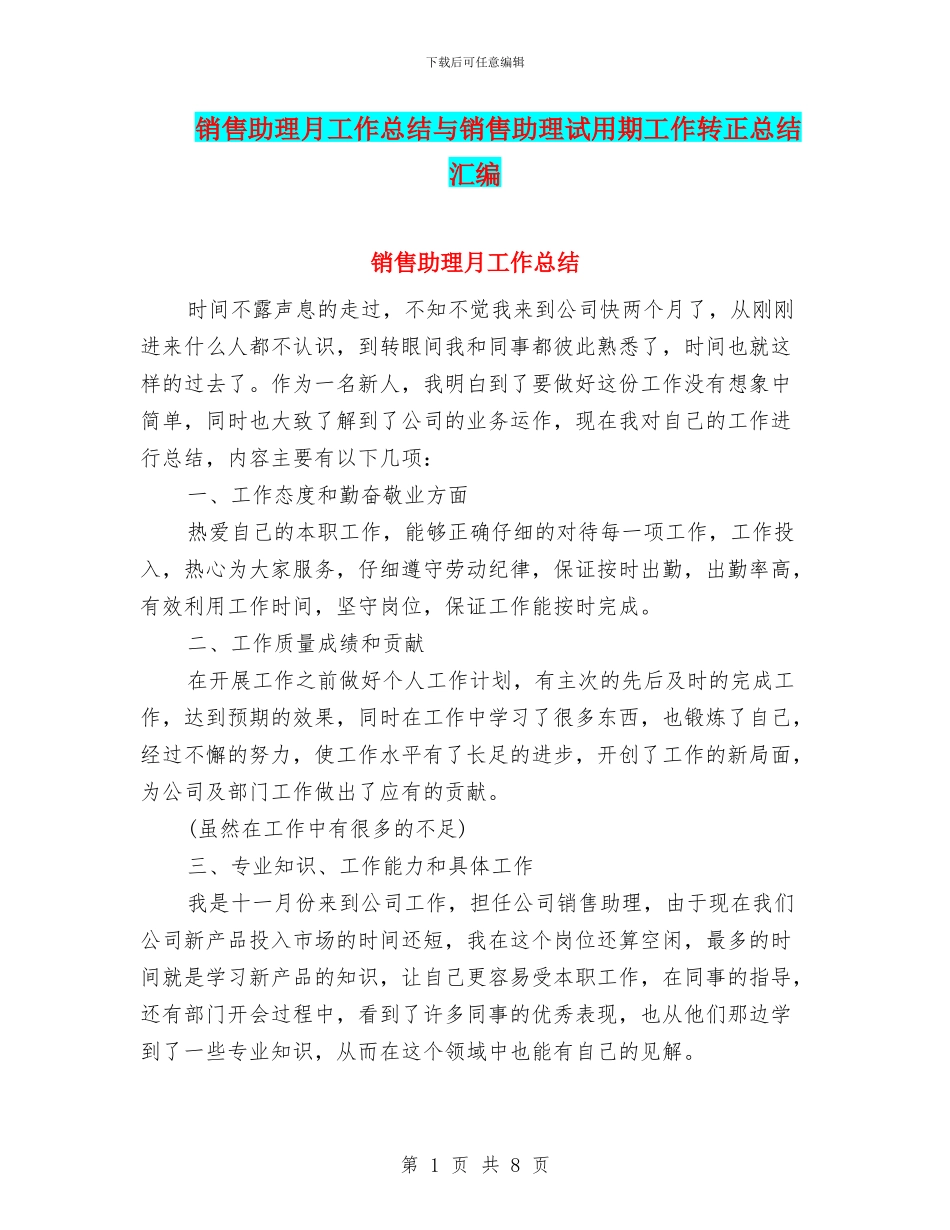 下载后可任意编辑

销售助理月工作总结与销售助理试用期工作转正总结汇编

销售助理月工作总结

时间不露声息的走过，不知不觉我来到公司快两个月了，从刚刚进来什么人都不认识，到转眼间我和同事都彼此熟悉了，时间也就这样的过去了。作为一名新人，我明白到了要做好这份工作没有想象中简单，同时也大致了解到了公司的业务运作，现在我对自己的工作进行总结，内容主要有以下几项：

一、工作态度和勤奋敬业方面

热爱自己的本职工作，能够正确仔细的对待每一项工作，工作投入，热心为大家服务，仔细遵守劳动纪律，保证按时出勤，出勤率高，有效利用工作时间，坚守岗位，保证工作能按时完成。

二、工作质量成绩和贡献

在开展工作之前做好个人工作计划，有主次的先后及时的完成工作，达到预期的效果，同时在工作中学习了很多东西，也锻炼了自己，经过不懈的努力，使工作水平有了长足的进步，开创了工作的新局面，为公司及部门工作做出了应有的贡献。

(虽然在工作中有很多的不足)

三、专业知识、工作能力和具体工作

我是十一月份来到公司工作，担任公司销售助理，由于现在我们公司新产品投入市场的时间还短，我在这个岗位还算空闲，最多的时间就是学习新产品的知识，让自己更容易受本职工作，在同事的指导，还有部门开会过程中，看到了许多同事的优秀表现，也从他们那边学到了一些专业知识，从而在这个领域中也能有自己的见解。

第 1 页 共 8 页